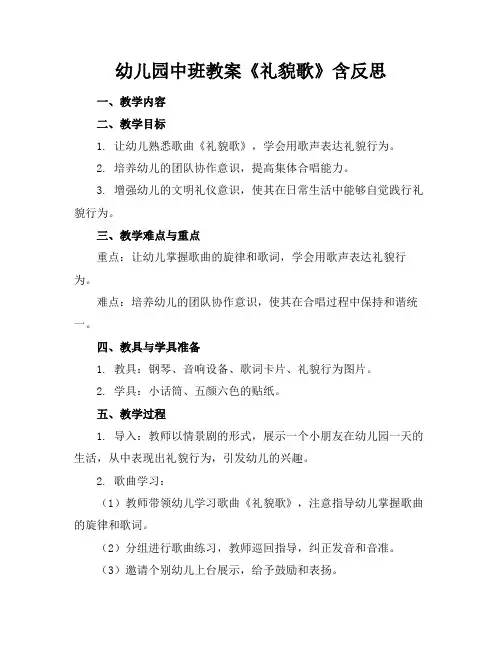 幼儿园中班教案《礼貌歌》含反思

一、教学内容

二、教学目标

1. 让幼儿熟悉歌曲《礼貌歌》，学会用歌声表达礼貌行为。

2. 培养幼儿的团队协作意识，提高集体合唱能力。

3. 增强幼儿的文明礼仪意识，使其在日常生活中能够自觉践行礼貌行为。

三、教学难点与重点

重点：让幼儿掌握歌曲的旋律和歌词，学会用歌声表达礼貌行为。

难点：培养幼儿的团队协作意识，使其在合唱过程中保持和谐统一。

四、教具与学具准备

1. 教具：钢琴、音响设备、歌词卡片、礼貌行为图片。

2. 学具：小话筒、五颜六色的贴纸。

五、教学过程

1. 导入：教师以情景剧的形式，展示一个小朋友在幼儿园一天的生活，从中表现出礼貌行为，引发幼儿的兴趣。

2. 歌曲学习：

（1）教师带领幼儿学习歌曲《礼貌歌》，注意指导幼儿掌握歌曲的旋律和歌词。

（2）分组进行歌曲练习，教师巡回指导，纠正发音和音准。

（3）邀请个别幼儿上台展示，给予鼓励和表扬。